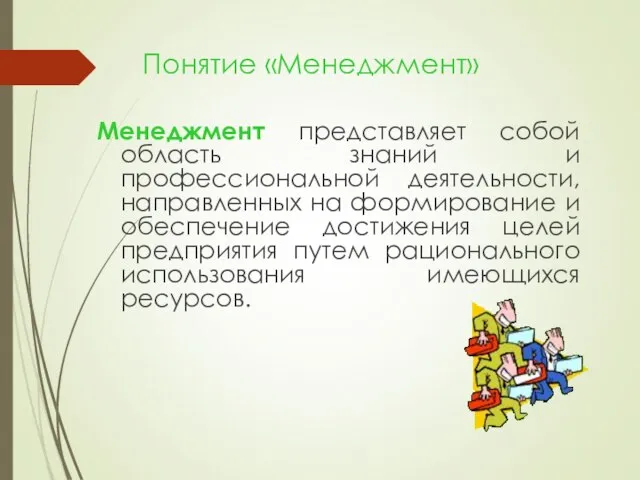 Понятие «Менеджмент»

Менеджмент представляет собой область знаний и профессиональной деятельности, направленных на формирование и обеспечение достижения целей предприятия путем рационального использования имеющихся ресурсов.